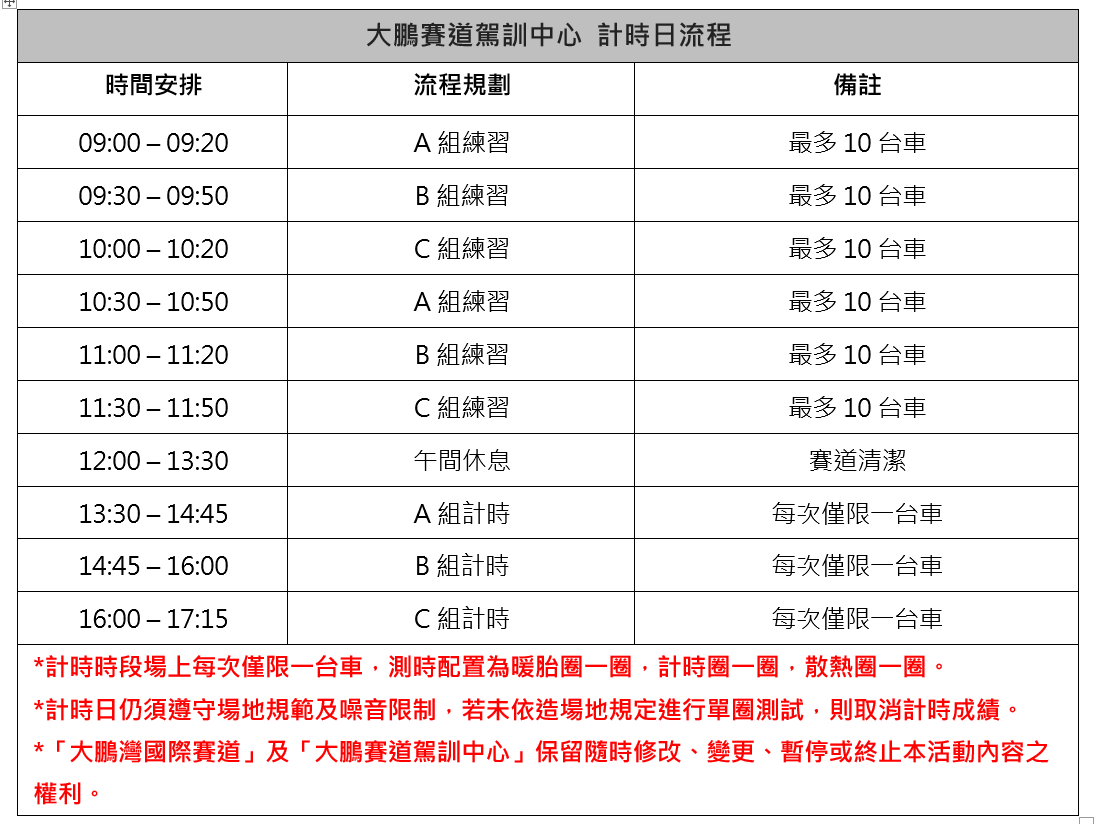 大鵬賽道駕訓中心 計時日流程

| 時間安排 | 流程規劃 | 備註 |
|---|---|---|
| 09:00 – 09:20 | A 組練習 | 最多 10 台車 |
| 09:30 – 09:50 | B 組練習 | 最多 10 台車 |
| 10:00 – 10:20 | C 組練習 | 最多 10 台車 |
| 10:30 – 10:50 | A 組練習 | 最多 10 台車 |
| 11:00 – 11:20 | B 組練習 | 最多 10 台車 |
| 11:30 – 11:50 | C 組練習 | 最多 10 台車 |
| 12:00 – 13:30 | 午間休息 | 賽道清潔 |
| 13:30 – 14:45 | A 組計時 | 每次僅限一台車 |
| 14:45 – 16:00 | B 組計時 | 每次僅限一台車 |
| 16:00 – 17:15 | C 組計時 | 每次僅限一台車 |

*計時時段場上每次僅限一台車，測時配置為暖胎圈一圈，計時圈一圈，散熱圈一圈。

*計時日仍須遵守場地規範及噪音限制，若未依造場地規定進行單圈測試，則取消計時成績。

*「大鵬灣國際賽道」及「大鵬賽道駕訓中心」保留隨時修改、變更、暫停或終止本活動內容之權利。